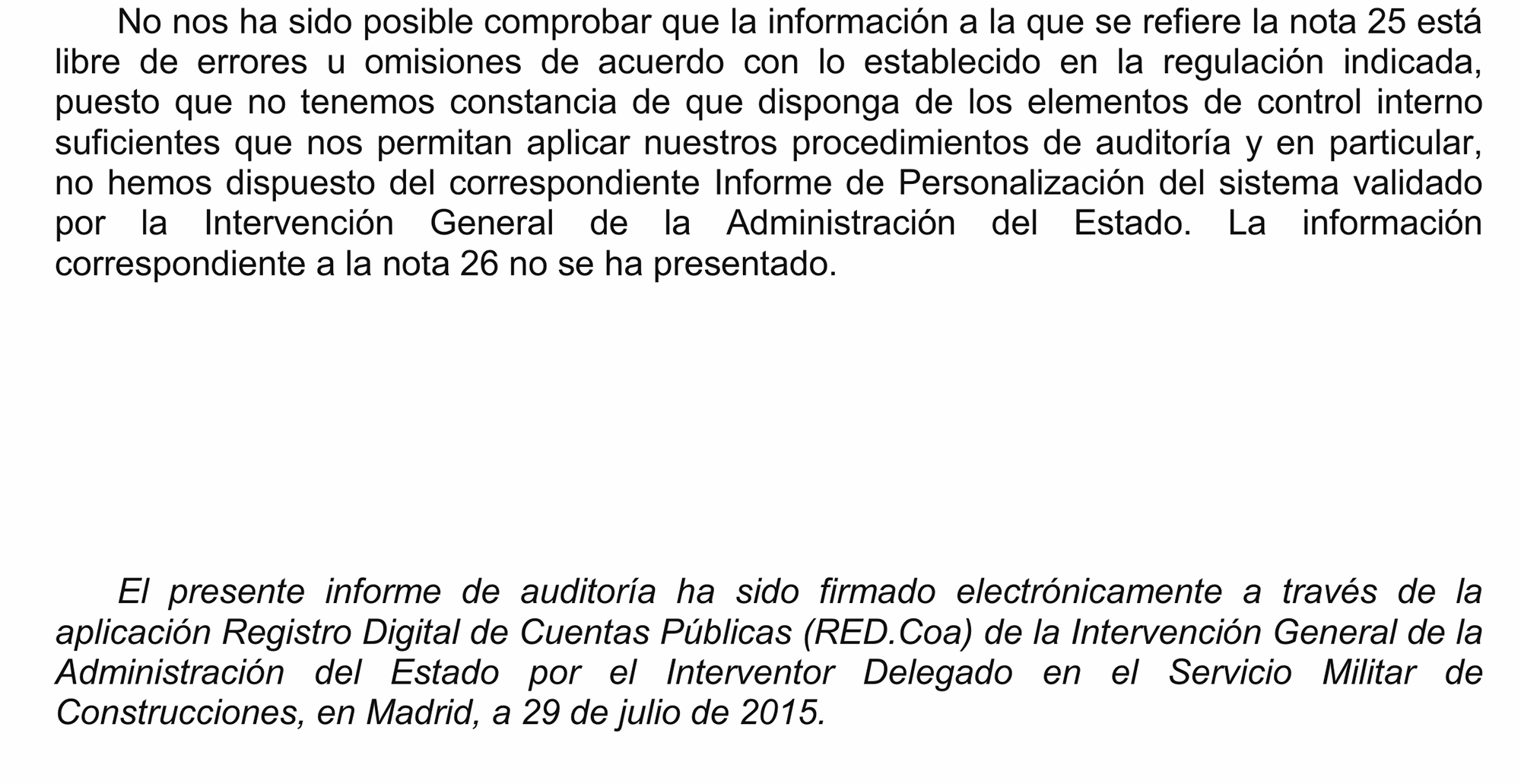 No nos ha sido posible comprobar que la información a la que se refiere la nota 25 está libre de errores u omisiones de acuerdo con lo establecido en la regulación indicada, puesto que no tenemos constancia de que disponga de los elementos de control interno suficientes que nos permitan aplicar nuestros procedimientos de auditoría y en particular, no hemos dispuesto del correspondiente Informe de Personalización del sistema validado por la Intervención General de la Administración del Estado. La información correspondiente a la nota 26 no se ha presentado.

El presente informe de auditoría ha sido firmado electrónicamente a través de la aplicación Registro Digital de Cuentas Públicas (RED.Coa) de la Intervención General de la Administración del Estado por el Interventor Delegado en el Servicio Militar de Construcciones, en Madrid, a 29 de julio de 2015.